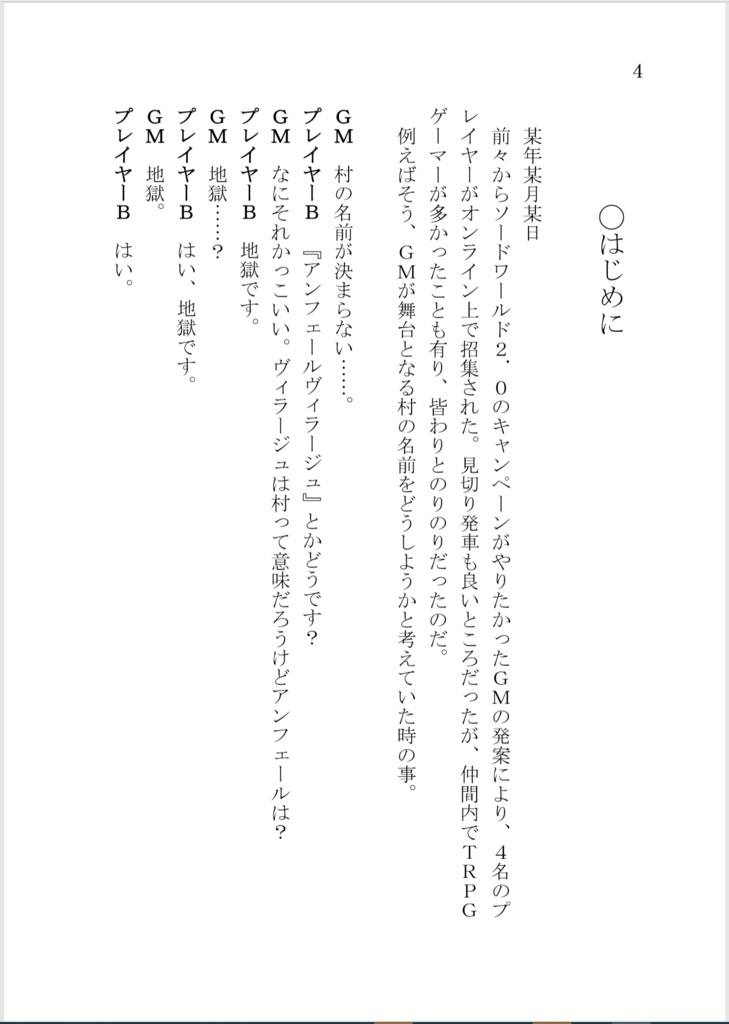 4

○はじめに

某年某月某日
前々からソードワールド2．0のキャンペーンがやりたかったGMの発案により、4名のプレイヤーがオンライン上で招集された。見切り発車も良いところだったが、仲間内でTRPGゲーマーが多かったことも有り、皆わりとのりのりだったのだ。
例えばそう、GMが舞台となる村の名前をどうしようかと考えていた時の事。

GM　村の名前が決まらない……。
プレイヤーB　『アンフェールヴィラージュ』とかどうです？
GM　なにそれかっこいい。ヴィラージュは村って意味だろうけどアンフェールは？
プレイヤーB　地獄です。
GM　地獄……？
プレイヤーB　はい、地獄です。
GM　地獄。
プレイヤーB　はい。